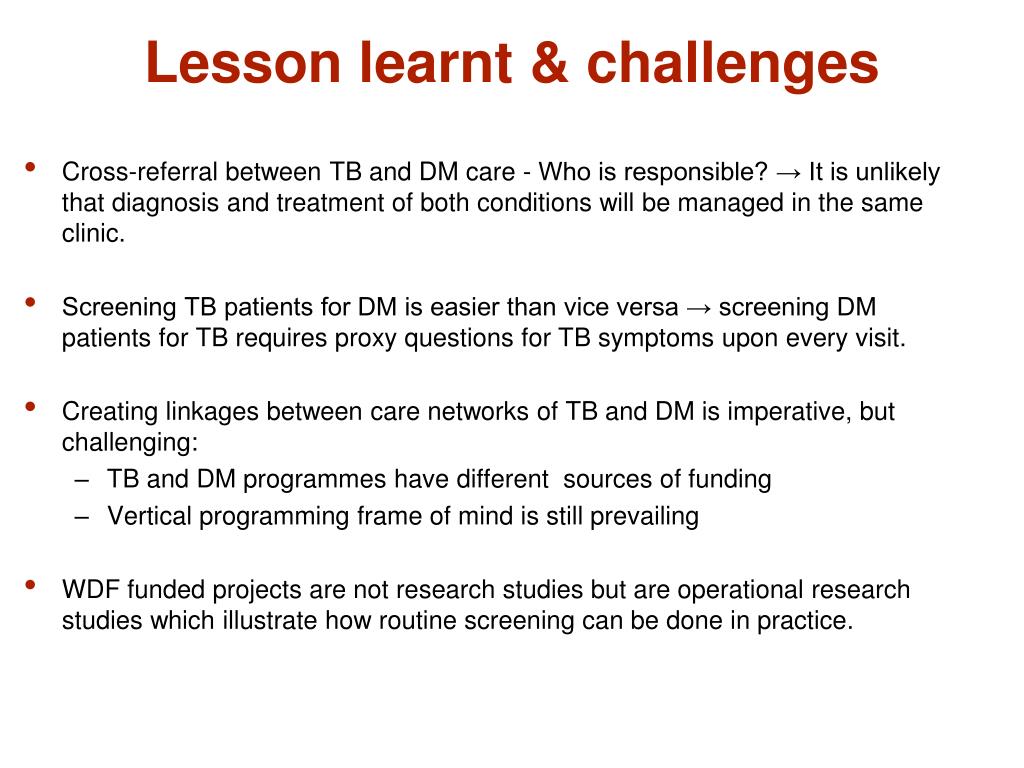 Lesson learnt & challenges

• Cross-referral between TB and DM care - Who is responsible? → It is unlikely that diagnosis and treatment of both conditions will be managed in the same clinic.

• Screening TB patients for DM is easier than vice versa → screening DM patients for TB requires proxy questions for TB symptoms upon every visit.

• Creating linkages between care networks of TB and DM is imperative, but challenging:
– TB and DM programmes have different sources of funding
– Vertical programming frame of mind is still prevailing

• WDF funded projects are not research studies but are operational research studies which illustrate how routine screening can be done in practice.